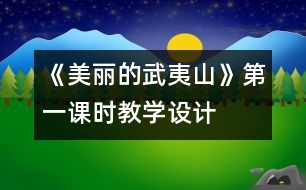 《美丽的武夷山》第一课时教学设计